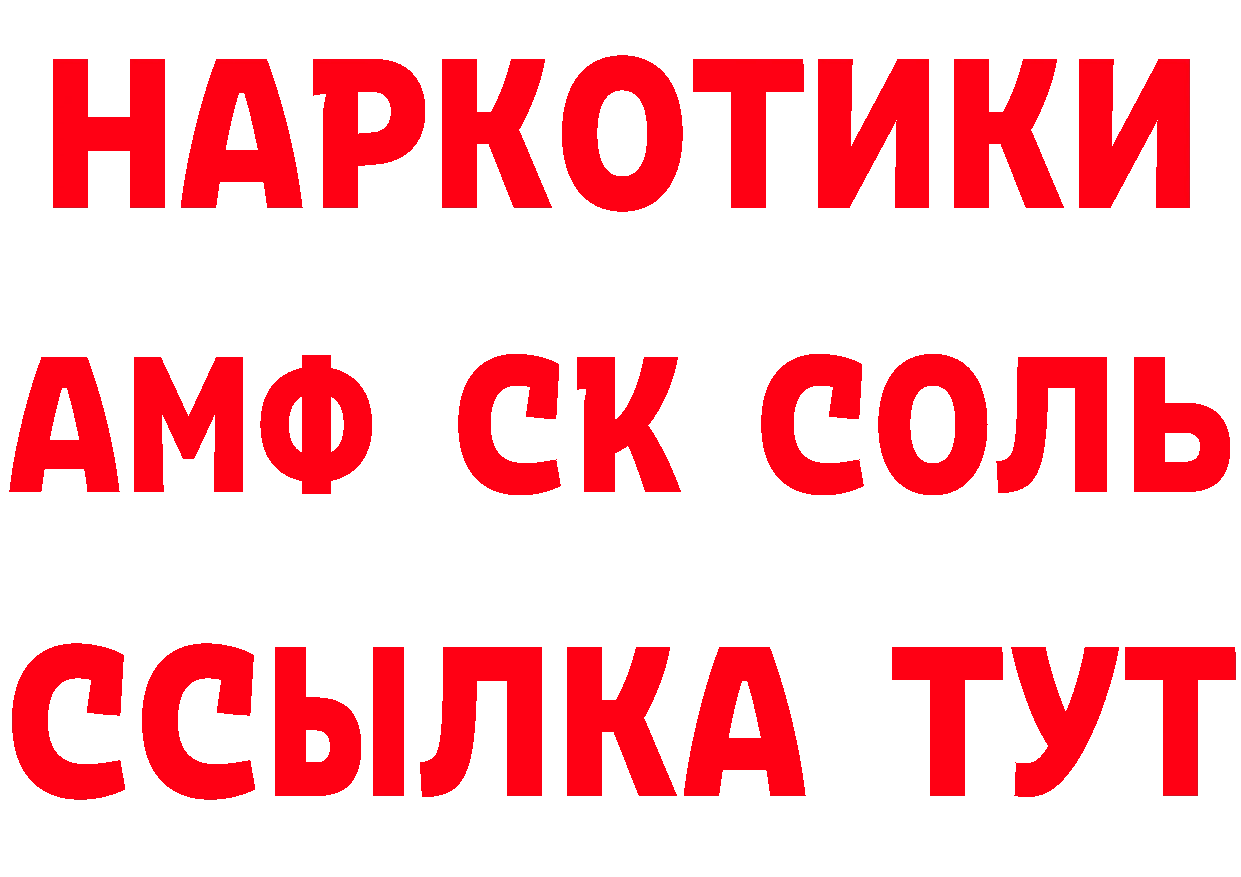 НАРКОТИКИ
АМФ СК СОЛЬ
ССЫЛКА ТУТ